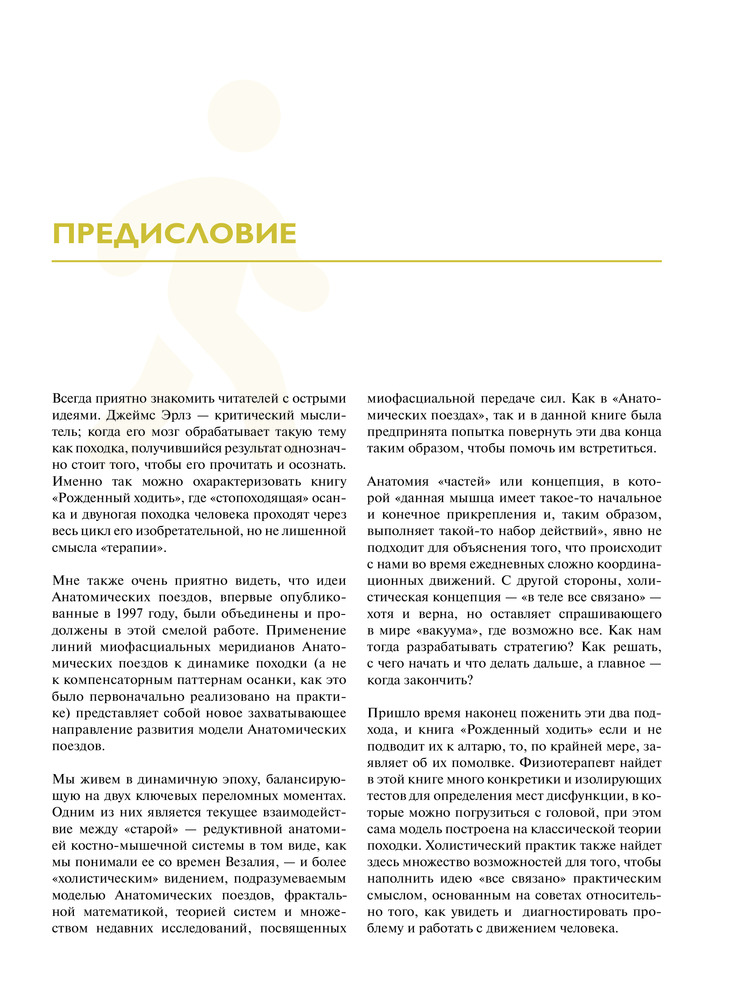 ПРЕДИСЛОВИЕ

Всегда приятно знакомить читателей с острыми идеями. Джеймс Эрлз — критический мыслитель; когда его мозг обрабатывает такую тему как походка, получившийся результат однозначно стоит того, чтобы его прочитать и осознать. Именно так можно охарактеризовать книгу «Рожденный ходить», где «стопоходящая» осанка и двуногая походка человека проходят через весь цикл его изобретательной, но не лишенной смысла «терапии».

Мне также очень приятно видеть, что идеи Анатомических поездов, впервые опубликованные в 1997 году, были объединены и продолжены в этой смелой работе. Применение линий миофасциальных меридианов Анатомических поездов к динамике походки (а не к компенсаторным паттернам осанки, как это было первоначально реализовано на практике) представляет собой новое захватывающее направление развития модели Анатомических поездов.

Мы живем в динамичную эпоху, балансирующую на двух ключевых переломных моментах. Одним из них является текущее взаимодействие между «старой» — редуктивной анатомией костно-мышечной системы в том виде, как мы понимали ее со времен Везалия, — и более «холистическим» видением, подразумеваемым моделью Анатомических поездов, фрактальной математикой, теорией систем и множеством недавних исследований, посвященных миофасциальной передаче сил. Как в «Анатомических поездах», так и в данной книге была предпринята попытка повернуть эти два конца таким образом, чтобы помочь им встретиться.

Анатомия «частей» или концепция, в которой «данная мышца имеет такое-то начальное и конечное прикрепления и, таким образом, выполняет такой-то набор действий», явно не подходит для объяснения того, что происходит с нами во время ежедневных сложно координационных движений. С другой стороны, холистическая концепция — «в теле все связано» — хотя и верна, но оставляет спрашивающего в мире «вакуума», где возможно все. Как нам тогда разрабатывать стратегию? Как решать, с чего начать и что делать дальше, а главное — когда закончить?

Пришло время наконец поженить эти два подхода, и книга «Рожденный ходить» если и не подводит их к алтарю, то, по крайней мере, заявляет об их помолвке. Физиотерапевт найдет в этой книге много конкретики и изолирующих тестов для определения мест дисфункции, в которые можно погрузиться с головой, при этом сама модель построена на классической теории походки. Холистический практик также найдет здесь множество возможностей для того, чтобы наполнить идею «все связано» практическим смыслом, основанным на советах относительно того, как увидеть и диагностировать проблему и работать с движением человека.